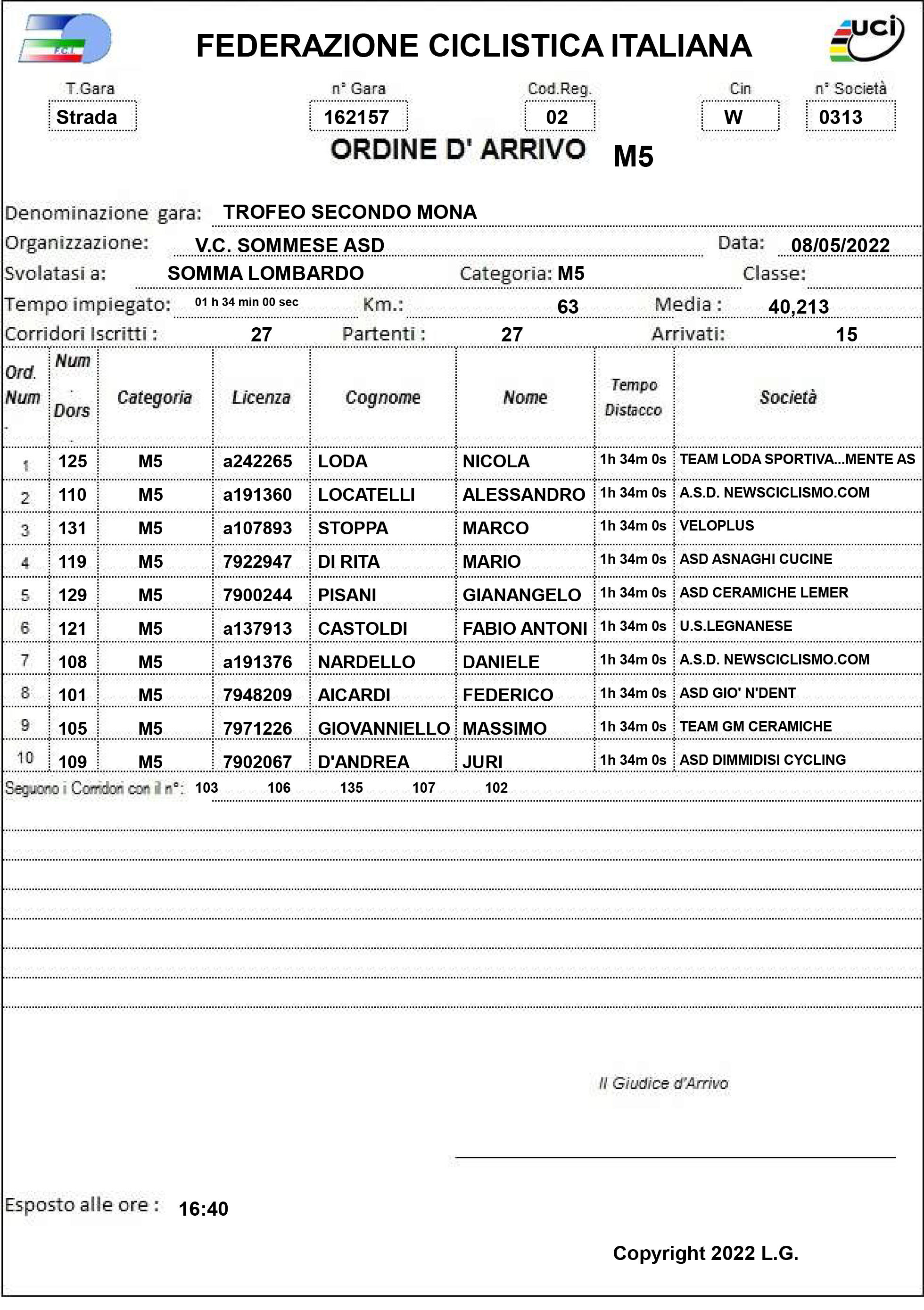 F.C.I.

FEDERAZIONE CICLISTICA ITALIANA

uci

T.Gara
Strada

n° Gara
162157

Cod.Reg.
02

Cin
W

n° Società
0313

ORDINE D' ARRIVO M5

Denominazione gara: TROFEO SECONDO MONA

Organizzazione: V.C. SOMMESE ASD Data: 08/05/2022

Svolatasi a: SOMMA LOMBARDO Categoria: M5 Classe:

Tempo impiegato: 01 h 34 min 00 sec Km.: 63 Media : 40,213

Corridori Iscritti : 27 Partenti : 27 Arrivati: 15

| Ord. Num | Num Dors | Categoria | Licenza | Cognome | Nome | Tempo Distacco | Società |
|---|---|---|---|---|---|---|---|
| 1 | 125 | M5 | a242265 | LODA | NICOLA | 1h 34m 0s | TEAM LODA SPORTIVA...MENTE AS |
| 2 | 110 | M5 | a191360 | LOCATELLI | ALESSANDRO | 1h 34m 0s | A.S.D. NEWSCICLISMO.COM |
| 3 | 131 | M5 | a107893 | STOPPA | MARCO | 1h 34m 0s | VELOPLUS |
| 4 | 119 | M5 | 7922947 | DI RITA | MARIO | 1h 34m 0s | ASD ASNAGHI CUCINE |
| 5 | 129 | M5 | 7900244 | PISANI | GIANANGELO | 1h 34m 0s | ASD CERAMICHE LEMER |
| 6 | 121 | M5 | a137913 | CASTOLDI | FABIO ANTONI | 1h 34m 0s | U.S.LEGNANESE |
| 7 | 108 | M5 | a191376 | NARDELLO | DANIELE | 1h 34m 0s | A.S.D. NEWSCICLISMO.COM |
| 8 | 101 | M5 | 7948209 | AICARDI | FEDERICO | 1h 34m 0s | ASD GIO' N'DENT |
| 9 | 105 | M5 | 7971226 | GIOVANNIELLO | MASSIMO | 1h 34m 0s | TEAM GM CERAMICHE |
| 10 | 109 | M5 | 7902067 | D'ANDREA | JURI | 1h 34m 0s | ASD DIMMIDISI CYCLING |

Seguono i Corridori con il n°: 103 106 135 107 102

Il Giudice d'Arrivo

Esposto alle ore : 16:40

Copyright 2022 L.G.